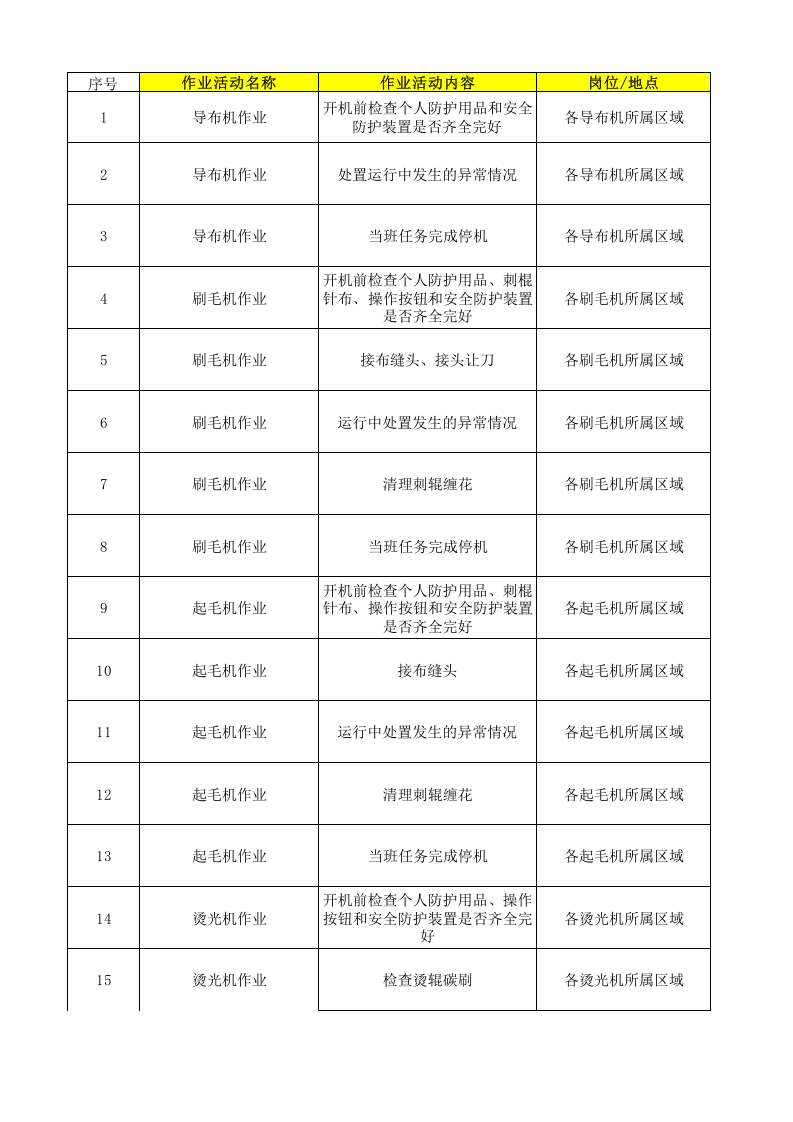 | 序号 | 作业活动名称 | 作业活动内容 | 岗位/地点 |
|---|---|---|---|
| 1 | 导布机作业 | 开机前检查个人防护用品和安全防护装置是否齐全完好 | 各导布机所属区域 |
| 2 | 导布机作业 | 处置运行中发生的异常情况 | 各导布机所属区域 |
| 3 | 导布机作业 | 当班任务完成停机 | 各导布机所属区域 |
| 4 | 刷毛机作业 | 开机前检查个人防护用品、刺棍针布、操作按钮和安全防护装置是否齐全完好 | 各刷毛机所属区域 |
| 5 | 刷毛机作业 | 接布缝头、接头让刀 | 各刷毛机所属区域 |
| 6 | 刷毛机作业 | 运行中处置发生的异常情况 | 各刷毛机所属区域 |
| 7 | 刷毛机作业 | 清理刺辊缠花 | 各刷毛机所属区域 |
| 8 | 刷毛机作业 | 当班任务完成停机 | 各刷毛机所属区域 |
| 9 | 起毛机作业 | 开机前检查个人防护用品、刺棍针布、操作按钮和安全防护装置是否齐全完好 | 各起毛机所属区域 |
| 10 | 起毛机作业 | 接布缝头 | 各起毛机所属区域 |
| 11 | 起毛机作业 | 运行中处置发生的异常情况 | 各起毛机所属区域 |
| 12 | 起毛机作业 | 清理刺辊缠花 | 各起毛机所属区域 |
| 13 | 起毛机作业 | 当班任务完成停机 | 各起毛机所属区域 |
| 14 | 烫光机作业 | 开机前检查个人防护用品、操作按钮和安全防护装置是否齐全完好 | 各烫光机所属区域 |
| 15 | 烫光机作业 | 检查烫辊碳刷 | 各烫光机所属区域 |